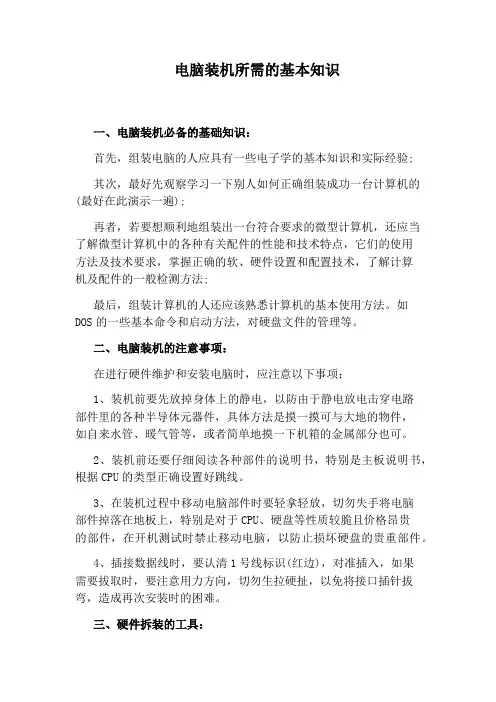 电脑装机所需的基本知识

一、电脑装机必备的基础知识：

首先，组装电脑的人应具有一些电子学的基本知识和实际经验；

其次，最好先观察学习一下别人如何正确组装成功一台计算机的（最好在此演示一遍）；

再者，若要想顺利地组装出一台符合要求的微型计算机，还应当了解微型计算机中的各种有关配件的性能和技术特点，它们的使用方法及技术要求，掌握正确的软、硬件设置和配置技术，了解计算机及配件的一般检测方法；

最后，组装计算机的人还应该熟悉计算机的基本使用方法。如DOS的一些基本命令和启动方法，对硬盘文件的管理等。

二、电脑装机的注意事项：

在进行硬件维护和安装电脑时，应注意以下事项：

1、装机前要先放掉身体上的静电，以防由于静电放电击穿电路部件里的各种半导体元器件，具体方法是摸一摸可与大地的物件，如自来水管、暖气管等，或者简单地摸一下机箱的金属部分也可。

2、装机前还要仔细阅读各种部件的说明书，特别是主板说明书，根据CPU的类型正确设置好跳线。

3、在装机过程中移动电脑部件时要轻拿轻放，切勿失手将电脑部件掉落在地板上，特别是对于CPU、硬盘等性质较脆且价格昂贵的部件，在开机测试时禁止移动电脑，以防止损坏硬盘的贵重部件。

4、插接数据线时，要认清1号线标识（红边），对准插入，如果需要拔取时，要注意用力方向，切勿生拉硬扯，以免将接口插针拔弯，造成再次安装时的困难。

三、硬件拆装的工具：